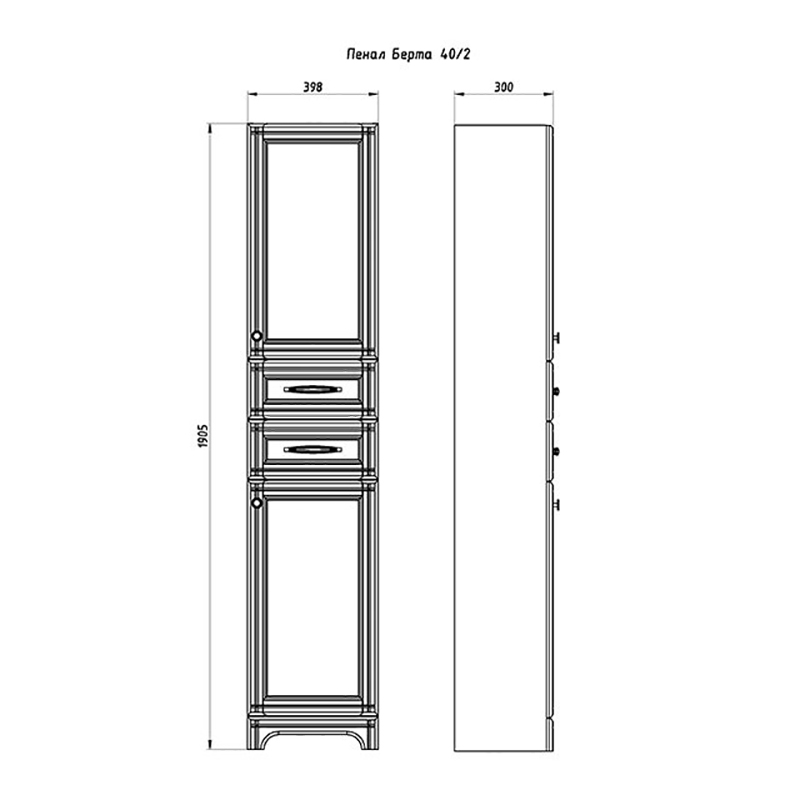 Пенал Берта 40/2

398

300

1905